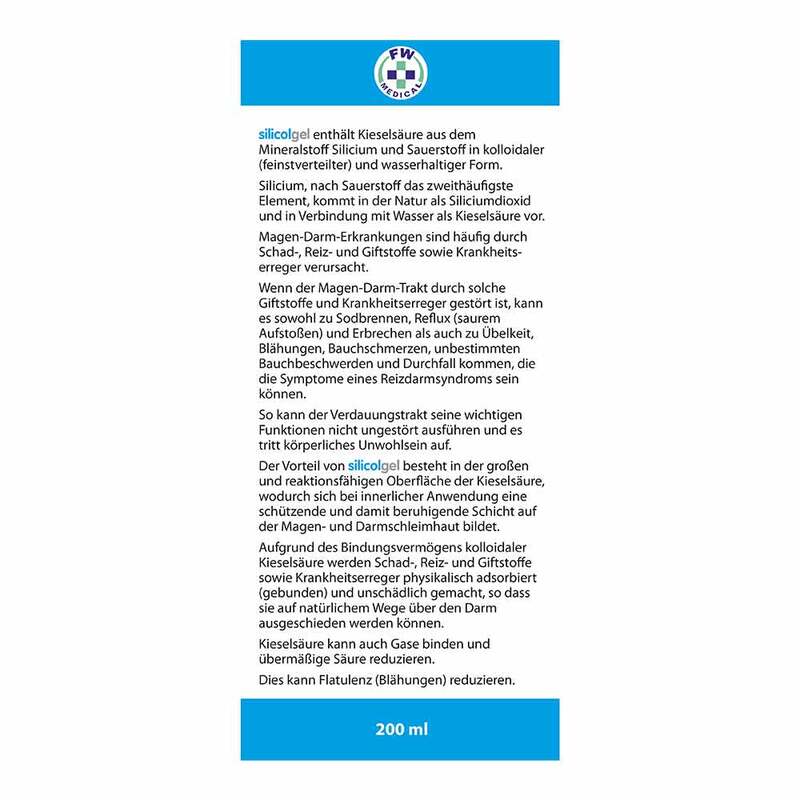 FW
MEDICAL

silicolgel enthält Kieselsäure aus dem Mineralstoff Silicium und Sauerstoff in kolloidaler (feinstverteilter) und wasserhaltiger Form.

Silicium, nach Sauerstoff das zweithäufigste Element, kommt in der Natur als Siliciumdioxid und in Verbindung mit Wasser als Kieselsäure vor.

Magen-Darm-Erkrankungen sind häufig durch Schad-, Reiz- und Giftstoffe sowie Krankheitserreger verursacht.

Wenn der Magen-Darm-Trakt durch solche Giftstoffe und Krankheitserreger gestört ist, kann es sowohl zu Sodbrennen, Reflux (saurem Aufstoßen) und Erbrechen als auch zu Übelkeit, Blähungen, Bauchschmerzen, unbestimmten Bauchbeschwerden und Durchfall kommen, die die Symptome eines Reizdarmsyndroms sein können.

So kann der Verdauungstrakt seine wichtigen Funktionen nicht ungestört ausführen und es tritt körperliches Unwohlsein auf.

Der Vorteil von silicolgel besteht in der großen und reaktionsfähigen Oberfläche der Kieselsäure, wodurch sich bei innerlicher Anwendung eine schützende und damit beruhigende Schicht auf der Magen- und Darmschleimhaut bildet.

Aufgrund des Bindungsvermögens kolloidaler Kieselsäure werden Schad-, Reiz- und Giftstoffe sowie Krankheitserreger physikalisch adsorbiert (gebunden) und unschädlich gemacht, so dass sie auf natürlichem Wege über den Darm ausgeschieden werden können.

Kieselsäure kann auch Gase binden und übermäßige Säure reduzieren.

Dies kann Flatulenz (Blähungen) reduzieren.

200 ml